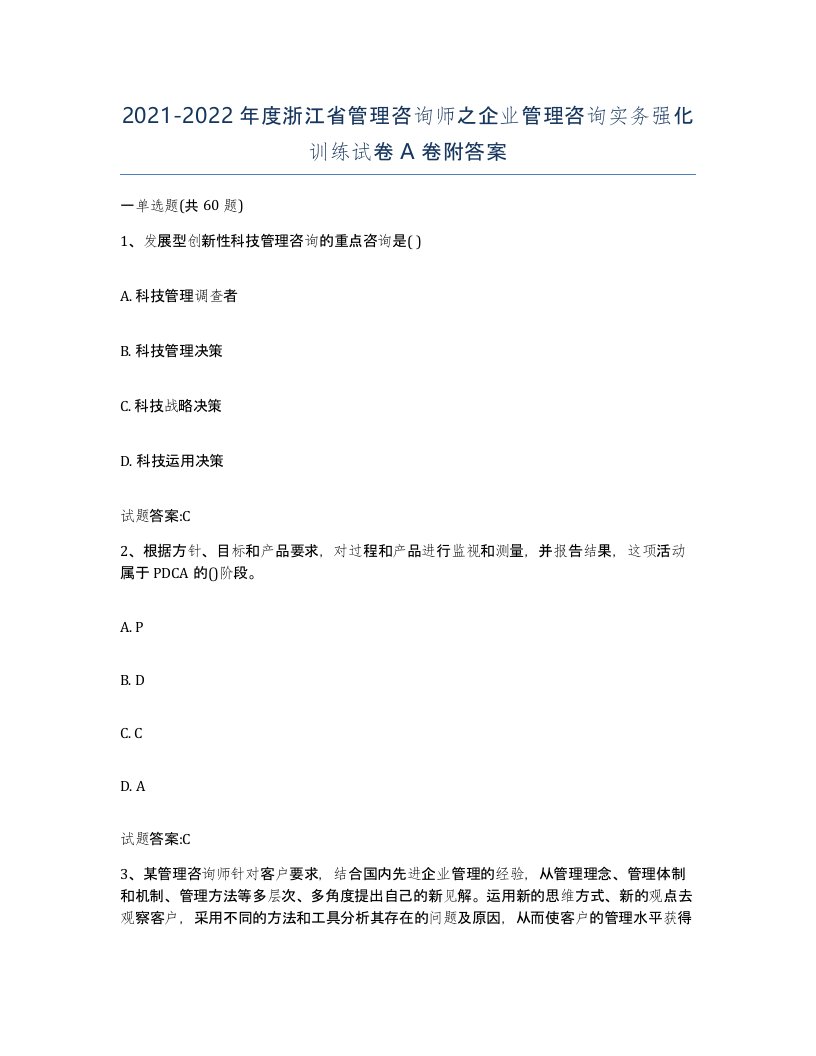 2021-2022年度浙江省管理咨询师之企业管理咨询实务强化训练试卷A卷附答案

一单选题(共60题)

1、发展型创新性科技管理咨询的重点咨询是( )

A. 科技管理调查者

B. 科技管理决策

C. 科技战略决策

D. 科技运用决策

试题答案:C

2、根据方针、目标和产品要求，对过程和产品进行监视和测量，并报告结果，这项活动属于PDCA的()阶段。

A. P

B. D

C. C

D. A

试题答案:C

3、某管理咨询师针对客户要求，结合国内先进企业管理的经验，从管理理念、管理体制和机制、管理方法等多层次、多角度提出自己的新见解。运用新的思维方式、新的观点去观察客户，采用不同的方法和工具分析其存在的问题及原因，从而使客户的管理水平获得